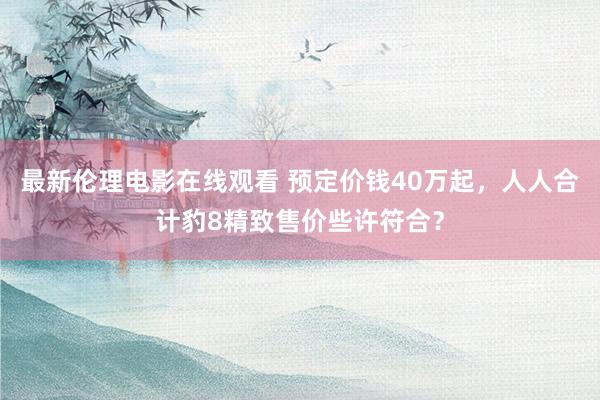 最新伦理电影在线观看 预定价钱40万起，人人合计豹8精致售价些许符合？